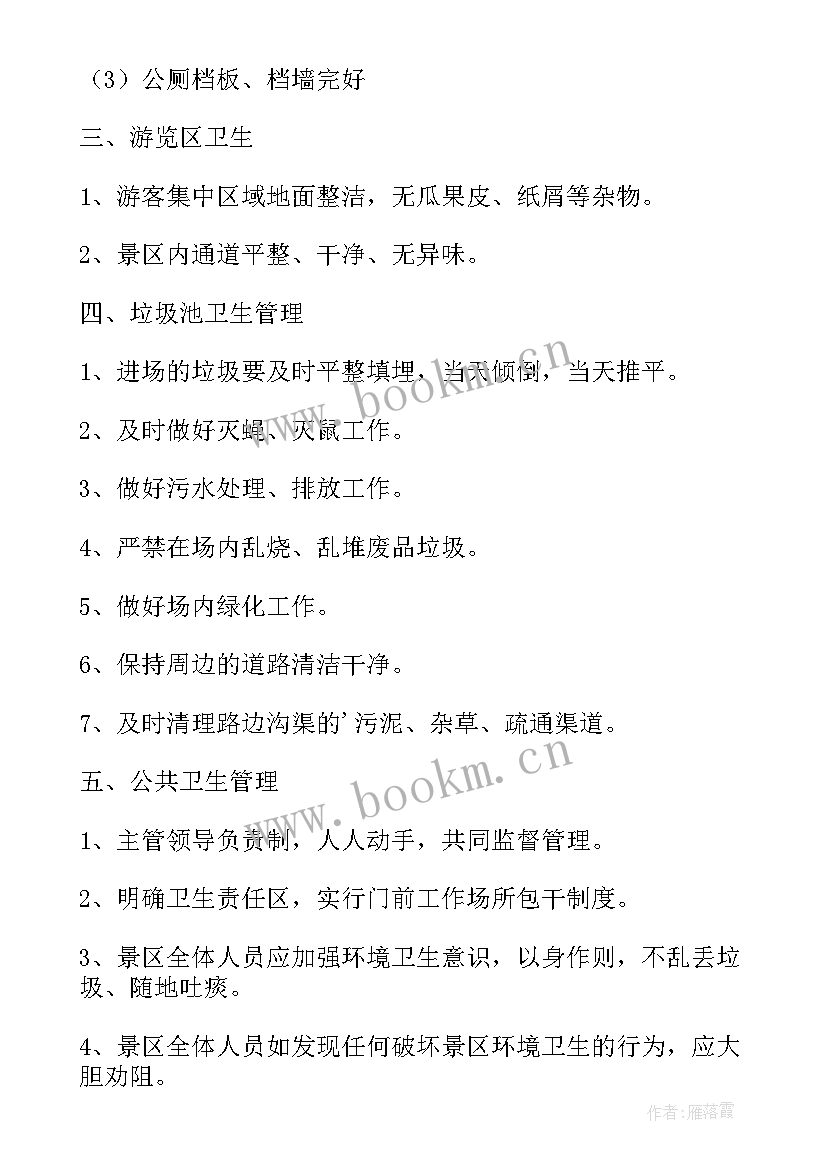 （3）公厕档板、档墙完好

三、游览区卫生

1、游客集中区域地面整洁，无瓜果皮、纸屑等杂物。

2、景区内通道平整、干净、无异味。

四、垃圾池卫生管理

1、进场的垃圾要及时平整填埋，当天倾倒，当天推平。

2、及时做好灭蝇、灭鼠工作。

3、做好污水处理、排放工作。

4、严禁在场内乱烧、乱堆废品垃圾。

5、做好场内绿化工作。

6、保持周边的道路清洁干净。

7、及时清理路边沟渠的'污泥、杂草、疏通渠道。

五、公共卫生管理

1、主管领导负责制，人人动手，共同监督管理。

2、明确卫生责任区，实行门前工作场所包干制度。

3、景区全体人员应加强环境卫生意识，以身作则，不乱丢垃圾、随地吐痰。

4、景区全体人员如发现任何破坏景区环境卫生的行为，应大胆劝阻。

www.bookm.cn

www.bookm.cn

作者：雁落霞